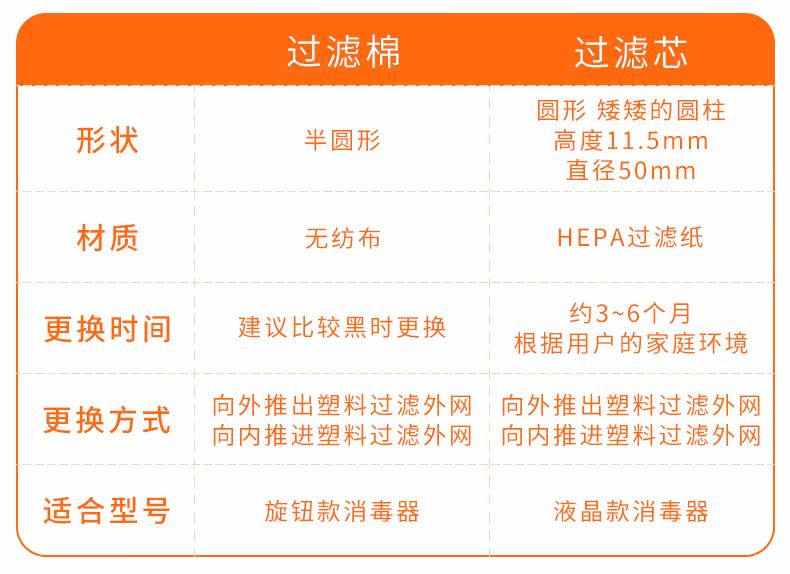 | | 过滤棉 | 过滤芯 |
|---|---|---|
| 形状 | 半圆形 | 圆形 矮矮的圆柱 高度11.5mm 直径50mm |
| 材质 | 无纺布 | HEPA过滤纸 |
| 更换时间 | 建议比较黑时更换 | 约3~6个月 根据用户的家庭环境 |
| 更换方式 | 向外推出塑料过滤外网 向内推进塑料过滤外网 | 向外推出塑料过滤外网 向内推进塑料过滤外网 |
| 适合型号 | 旋钮款消毒器 | 液晶款消毒器 |